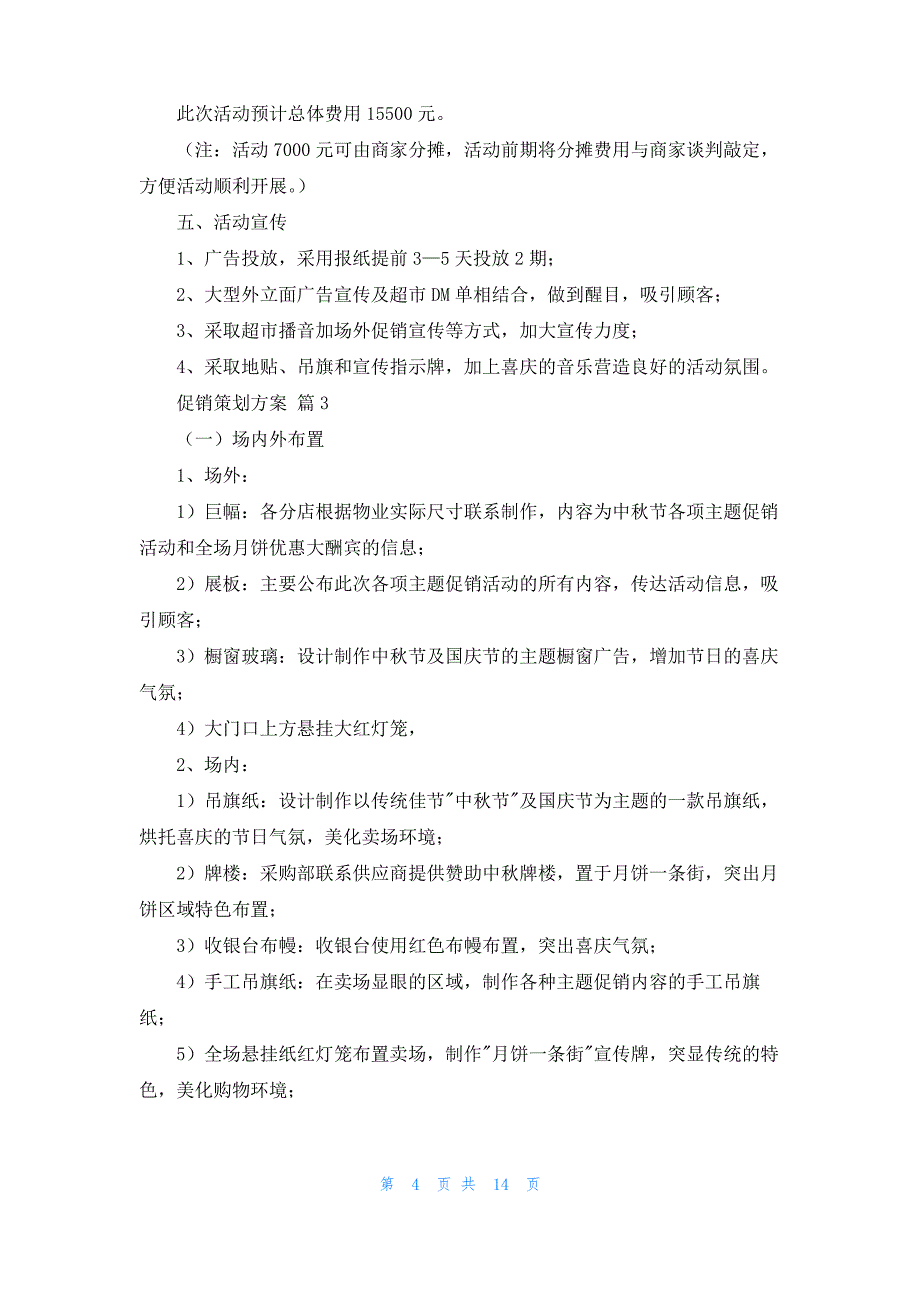 此次活动预计总体费用 15500 元。

（注：活动 7000 元可由商家分摊，活动前期将分摊费用与商家谈判敲定，方便活动顺利开展。）

五、活动宣传

1、广告投放，采用报纸提前 3—5 天投放 2 期；

2、大型外立面广告宣传及超市 DM 单相结合，做到醒目，吸引顾客；

3、采取超市播音加场外促销宣传等方式，加大宣传力度；

4、采取地贴、吊旗和宣传指示牌，加上喜庆的音乐营造良好的活动氛围。

促销策划方案 篇 3

（一）场内外布置

1、场外：

1）巨幅：各分店根据物业实际尺寸联系制作，内容为中秋节各项主题促销活动和全场月饼优惠大酬宾的信息；

2）展板：主要公布此次各项主题促销活动的所有内容，传达活动信息，吸引顾客；

3）橱窗玻璃：设计制作中秋节及国庆节的主题橱窗广告，增加节日的喜庆气氛；

4）大门口上方悬挂大红灯笼，

2、场内：

1）吊旗纸：设计制作以传统佳节"中秋节"及国庆节为主题的一款吊旗纸，烘托喜庆的节日气氛，美化卖场环境；

2）牌楼：采购部联系供应商提供赞助中秋牌楼，置于月饼一条街，突出月饼区域特色布置；

3）收银台布幔：收银台使用红色布幔布置，突出喜庆气氛；

4）手工吊旗纸：在卖场显眼的区域，制作各种主题促销内容的手工吊旗纸；

5）全场悬挂纸红灯笼布置卖场，制作"月饼一条街"宣传牌，突显传统的特色，美化购物环境；

第 4 页 共 14 页